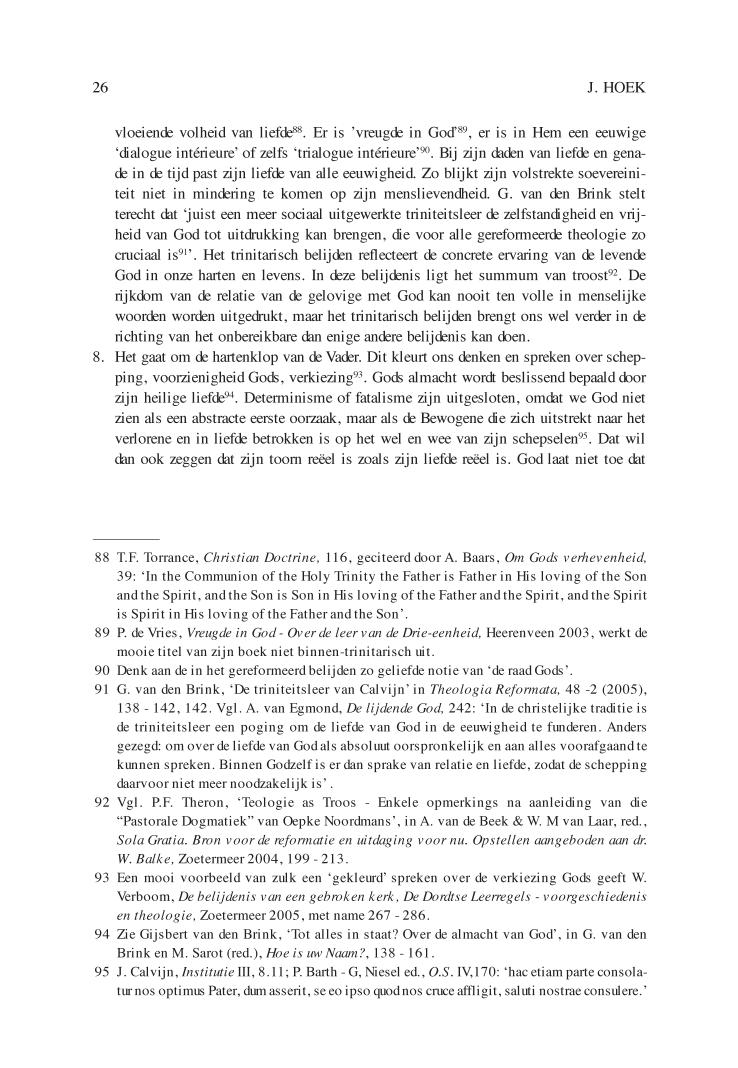 26 J. HOEK

vloeiende volheid van liefde$^{88}$. Er is 'vreugde in God'$^{89}$, er is in Hem een eeuwige 'dialogue intérieure' of zelfs 'trialogue intérieure'$^{90}$. Bij zijn daden van liefde en genade in de tijd past zijn liefde van alle eeuwigheid. Zo blijkt zijn volstrekte soevereiniteit niet in mindering te komen op zijn menslievendheid. G. van den Brink stelt terecht dat 'juist een meer sociaal uitgewerkte triniteitsleer de zelfstandigheid en vrijheid van God tot uitdrukking kan brengen, die voor alle gereformeerde theologie zo cruciaal is$^{91}$'. Het trinitarisch belijden reflecteert de concrete ervaring van de levende God in onze harten en levens. In deze belijdenis ligt het summum van troost$^{92}$. De rijkdom van de relatie van de gelovige met God kan nooit ten volle in menselijke woorden worden uitgedrukt, maar het trinitarisch belijden brengt ons wel verder in de richting van het onbereikbare dan enige andere belijdenis kan doen.

8. Het gaat om de hartenklop van de Vader. Dit kleurt ons denken en spreken over schepping, voorzienigheid Gods, verkiezing$^{93}$. Gods almacht wordt beslissend bepaald door zijn heilige liefde$^{94}$. Determinisme of fatalisme zijn uitgesloten, omdat we God niet zien als een abstracte eerste oorzaak, maar als de Bewogene die zich uitstrekt naar het verlorene en in liefde betrokken is op het wel en wee van zijn schepselen$^{95}$. Dat wil dan ook zeggen dat zijn toorn reëel is zoals zijn liefde reëel is. God laat niet toe dat

88 T.F. Torrance, Christian Doctrine, 116, geciteerd door A. Baars, Om Gods verhevenheid, 39: 'In the Communion of the Holy Trinity the Father is Father in His loving of the Son and the Spirit, and the Son is Son in His loving of the Father and the Spirit, and the Spirit is Spirit in His loving of the Father and the Son'.

89 P. de Vries, Vreugde in God - Over de leer van de Drie-eenheid, Heerenveen 2003, werkt de mooie titel van zijn boek niet binnen-trinitarisch uit.

90 Denk aan de in het gereformeerd belijden zo geliefde notie van 'de raad Gods'.

91 G. van den Brink, 'De triniteitsleer van Calvijn' in Theologia Reformata, 48 -2 (2005), 138 - 142, 142. Vgl. A. van Egmond, De lijdende God, 242: 'In de christelijke traditie is de triniteitsleer een poging om de liefde van God in de eeuwigheid te funderen. Anders gezegd: om over de liefde van God als absoluut oorspronkelijk en aan alles voorafgaand te kunnen spreken. Binnen Godzelf is er dan sprake van relatie en liefde, zodat de schepping daarvoor niet meer noodzakelijk is'.

92 Vgl. P.F. Theron, 'Teologie as Troos - Enkele opmerkings na aanleiding van die "Pastorale Dogmatiek" van Oepke Noordmans', in A. van de Beek & W. M van Laar, red., Sola Gratia. Bron voor de reformatie en uitdaging voor nu. Opstellen aangeboden aan dr. W. Balke, Zoetermeer 2004, 199 - 213.

93 Een mooi voorbeeld van zulk een 'gekleurd' spreken over de verkiezing Gods geeft W. Verboom, De belijdenis van een gebroken kerk, De Dordtse Leerregels - voorgeschiedenis en theologie, Zoetermeer 2005, met name 267 - 286.

94 Zie Gijsbert van den Brink, 'Tot alles in staat? Over de almacht van God', in G. van den Brink en M. Sarot (red.), Hoe is uw Naam?, 138 - 161.

95 J. Calvijn, Institutie III, 8.11; P. Barth - G, Niesel ed., O.S. IV,170: 'hac etiam parte consolatur nos optimus Pater, dum asserit, se eo ipso quod nos cruce affligit, saluti nostrae consulere.'